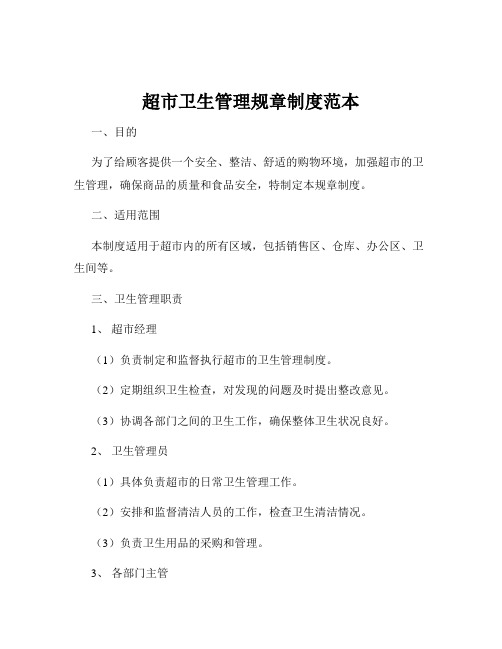 超市卫生管理规章制度范本

一、目的

为了给顾客提供一个安全、整洁、舒适的购物环境，加强超市的卫生管理，确保商品的质量和食品安全，特制定本规章制度。

二、适用范围

本制度适用于超市内的所有区域，包括销售区、仓库、办公区、卫生间等。

三、卫生管理职责

1、超市经理

（1）负责制定和监督执行超市的卫生管理制度。

（2）定期组织卫生检查，对发现的问题及时提出整改意见。

（3）协调各部门之间的卫生工作，确保整体卫生状况良好。

2、卫生管理员

（1）具体负责超市的日常卫生管理工作。

（2）安排和监督清洁人员的工作，检查卫生清洁情况。

（3）负责卫生用品的采购和管理。

3、各部门主管